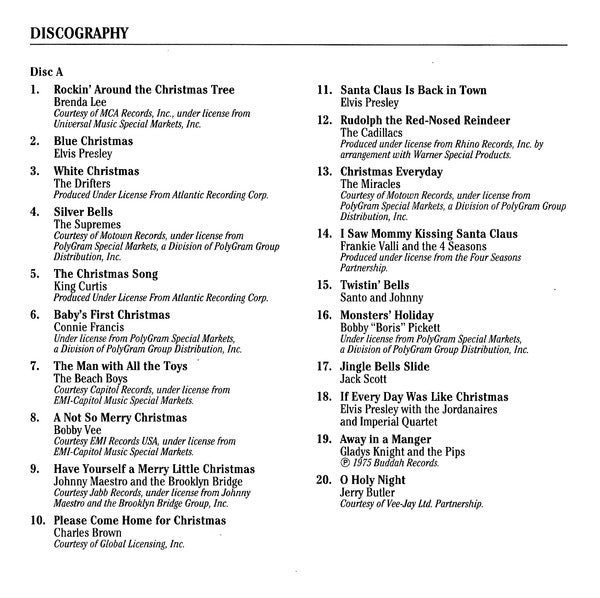 DISCOGRAPHY

Disc A

1. Rockin' Around the Christmas Tree
Brenda Lee
Courtesy of MCA Records, Inc., under license from Universal Music Special Markets, Inc.

2. Blue Christmas
Elvis Presley

3. White Christmas
The Drifters
Produced Under License From Atlantic Recording Corp.

4. Silver Bells
The Supremes
Courtesy of Motown Records, under license from PolyGram Special Markets, a Division of PolyGram Group Distribution, Inc.

5. The Christmas Song
King Curtis
Produced Under License From Atlantic Recording Corp.

6. Baby's First Christmas
Connie Francis
Under license from PolyGram Special Markets, a Division of PolyGram Group Distribution, Inc.

7. The Man with All the Toys
The Beach Boys
Courtesy Capitol Records, under license from EMI-Capitol Music Special Markets.

8. A Not So Merry Christmas
Bobby Vee
Courtesy EMI Records USA, under license from EMI-Capitol Music Special Markets.

9. Have Yourself a Merry Little Christmas
Johnny Maestro and the Brooklyn Bridge
Courtesy Jabb Records, under license from Johnny Maestro and the Brooklyn Bridge Group, Inc.

10. Please Come Home for Christmas
Charles Brown
Courtesy of Global Licensing, Inc.

11. Santa Claus Is Back in Town
Elvis Presley

12. Rudolph the Red-Nosed Reindeer
The Cadillacs
Produced under license from Rhino Records, Inc. by arrangement with Warner Special Products.

13. Christmas Everyday
The Miracles
Courtesy of Motown Records, under license from PolyGram Special Markets, a Division of PolyGram Group Distribution, Inc.

14. I Saw Mommy Kissing Santa Claus
Frankie Valli and the 4 Seasons
Produced under license from the Four Seasons Partnership.

15. Twistin' Bells
Santo and Johnny

16. Monsters' Holiday
Bobby "Boris" Pickett
Under license from PolyGram Special Markets, a Division of PolyGram Group Distribution, Inc.

17. Jingle Bells Slide
Jack Scott

18. If Every Day Was Like Christmas
Elvis Presley with the Jordanaires and Imperial Quartet

19. Away in a Manger
Gladys Knight and the Pips
℗ 1975 Buddah Records.

20. O Holy Night
Jerry Butler
Courtesy of Vee-Jay Ltd. Partnership.